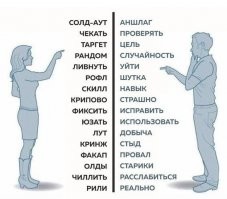 СОЛД-АУТ
ЧЕКАТЬ
ТАРГЕТ
РАНДОМ
ЛИВНУТЬ
РОФЛ
СКИЛЛ
КРИПОВО
ФИКСИТЬ
ЮЗАТЬ
ЛУТ
КРИНЖ
ФАКАП
ОЛДЫ
ЧИЛЛИТЬ
РИЛИ

АНШЛАГ
ПРОВЕРЯТЬ
ЦЕЛЬ
СЛУЧАЙНОСТЬ
УЙТИ
ШУТКА
НАВЫК
СТРАШНО
ИСПРАВИТЬ
ИСПОЛЬЗОВАТЬ
ДОБЫЧА
СТЫД
ПРОВАЛ
СТАРИКИ
РАССЛАБИТЬСЯ
РЕАЛЬНО